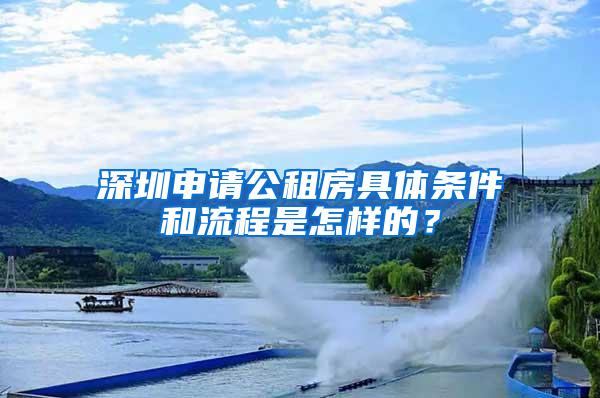 深圳申请公租房具体条件和流程是怎样的？